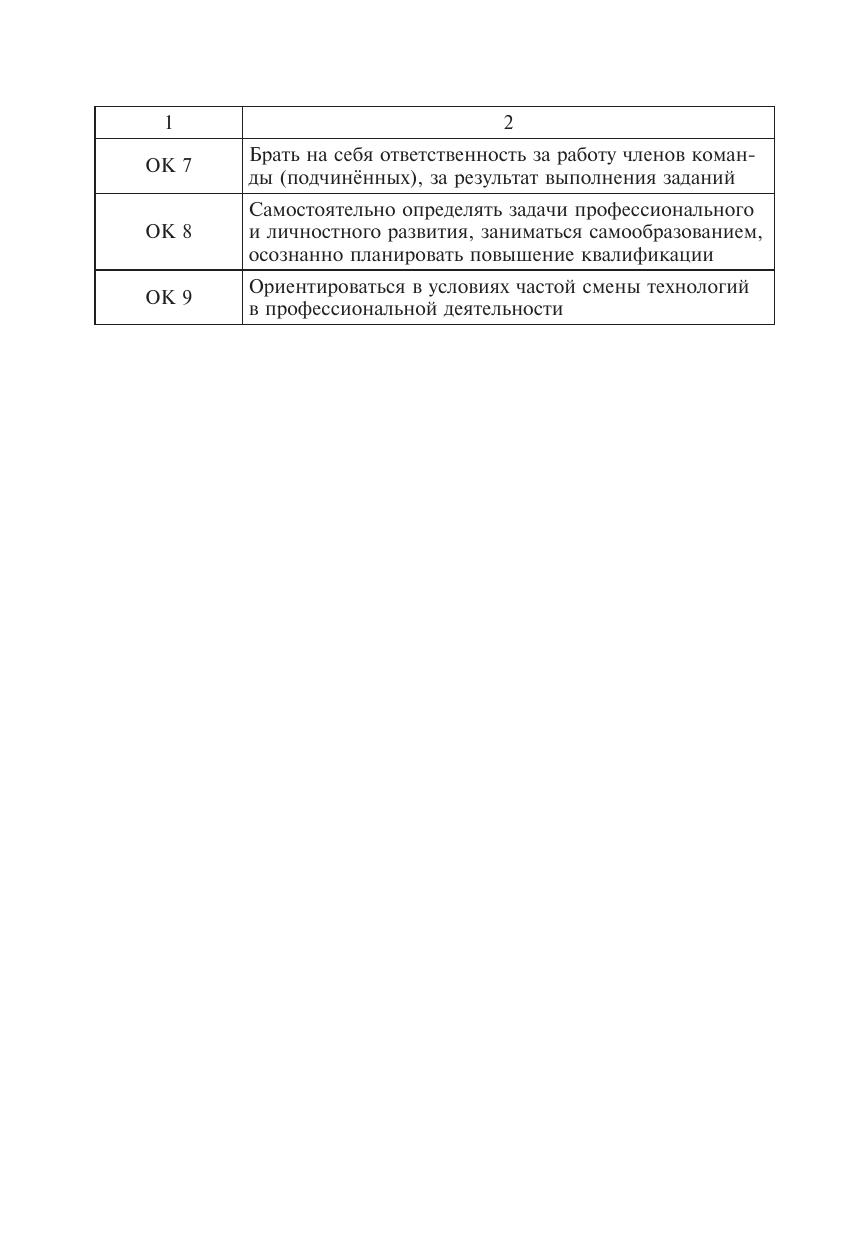 | 1 | 2 |
|---|---|
| ОК 7 | Брать на себя ответственность за работу членов команды (подчинённых), за результат выполнения заданий |
| ОК 8 | Самостоятельно определять задачи профессионального и личностного развития, заниматься самообразованием, осознанно планировать повышение квалификации |
| ОК 9 | Ориентироваться в условиях частой смены технологий в профессиональной деятельности |